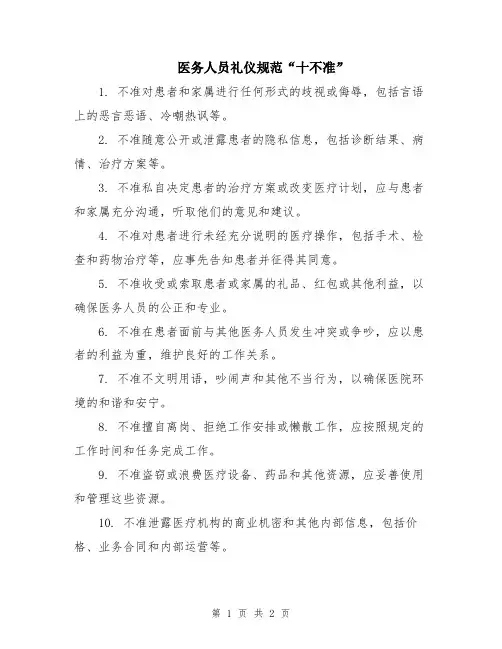 医务人员礼仪规范“十不准”

1. 不准对患者和家属进行任何形式的歧视或侮辱，包括言语上的恶言恶语、冷嘲热讽等。

2. 不准随意公开或泄露患者的隐私信息，包括诊断结果、病情、治疗方案等。

3. 不准私自决定患者的治疗方案或改变医疗计划，应与患者和家属充分沟通，听取他们的意见和建议。

4. 不准对患者进行未经充分说明的医疗操作，包括手术、检查和药物治疗等，应事先告知患者并征得其同意。

5. 不准收受或索取患者或家属的礼品、红包或其他利益，以确保医务人员的公正和专业。

6. 不准在患者面前与其他医务人员发生冲突或争吵，应以患者的利益为重，维护良好的工作关系。

7. 不准不文明用语，吵闹声和其他不当行为，以确保医院环境的和谐和安宁。

8. 不准擅自离岗、拒绝工作安排或懒散工作，应按照规定的工作时间和任务完成工作。

9. 不准盗窃或浪费医疗设备、药品和其他资源，应妥善使用和管理这些资源。

10. 不准泄露医疗机构的商业机密和其他内部信息，包括价格、业务合同和内部运营等。

第 1 页 共 2 页